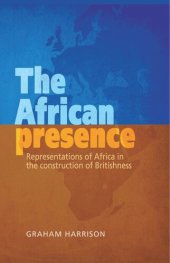 The African presence

Representations of Africa in the construction of Britishness

GRAHAM HARRISON